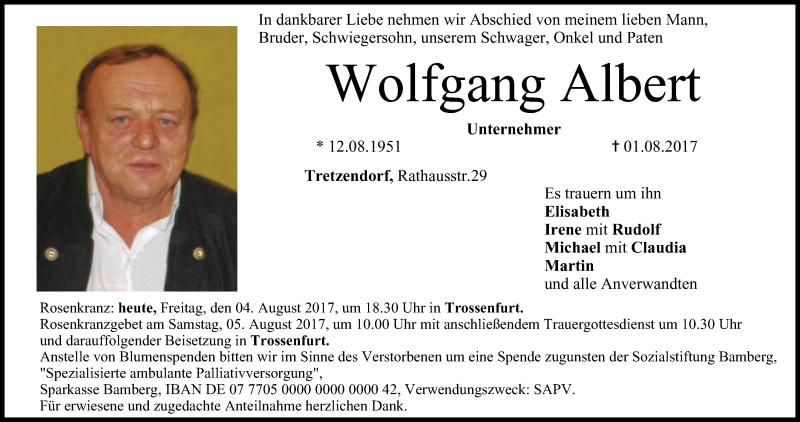 In dankbarer Liebe nehmen wir Abschied von meinem lieben Mann, Bruder, Schwiegersohn, unserem Schwager, Onkel und Paten

Wolfgang Albert

Unternehmer

* 12.08.1951 † 01.08.2017

Tretzendorf, Rathausstr.29

Es trauern um ihn
Elisabeth
Irene mit Rudolf
Michael mit Claudia
Martin
und alle Anverwandten

Rosenkranz: heute, Freitag, den 04. August 2017, um 18.30 Uhr in Trossenfurt.
Rosenkranzgebet am Samstag, 05. August 2017, um 10.00 Uhr mit anschließendem Trauergottesdienst um 10.30 Uhr und darauffolgender Beisetzung in Trossenfurt.
Anstelle von Blumenspenden bitten wir im Sinne des Verstorbenen um eine Spende zugunsten der Sozialstiftung Bamberg, "Spezialisierte ambulante Palliativversorgung",
Sparkasse Bamberg, IBAN DE 07 7705 0000 0000 0000 42, Verwendungszweck: SAPV.
Für erwiesene und zugedachte Anteilnahme herzlichen Dank.